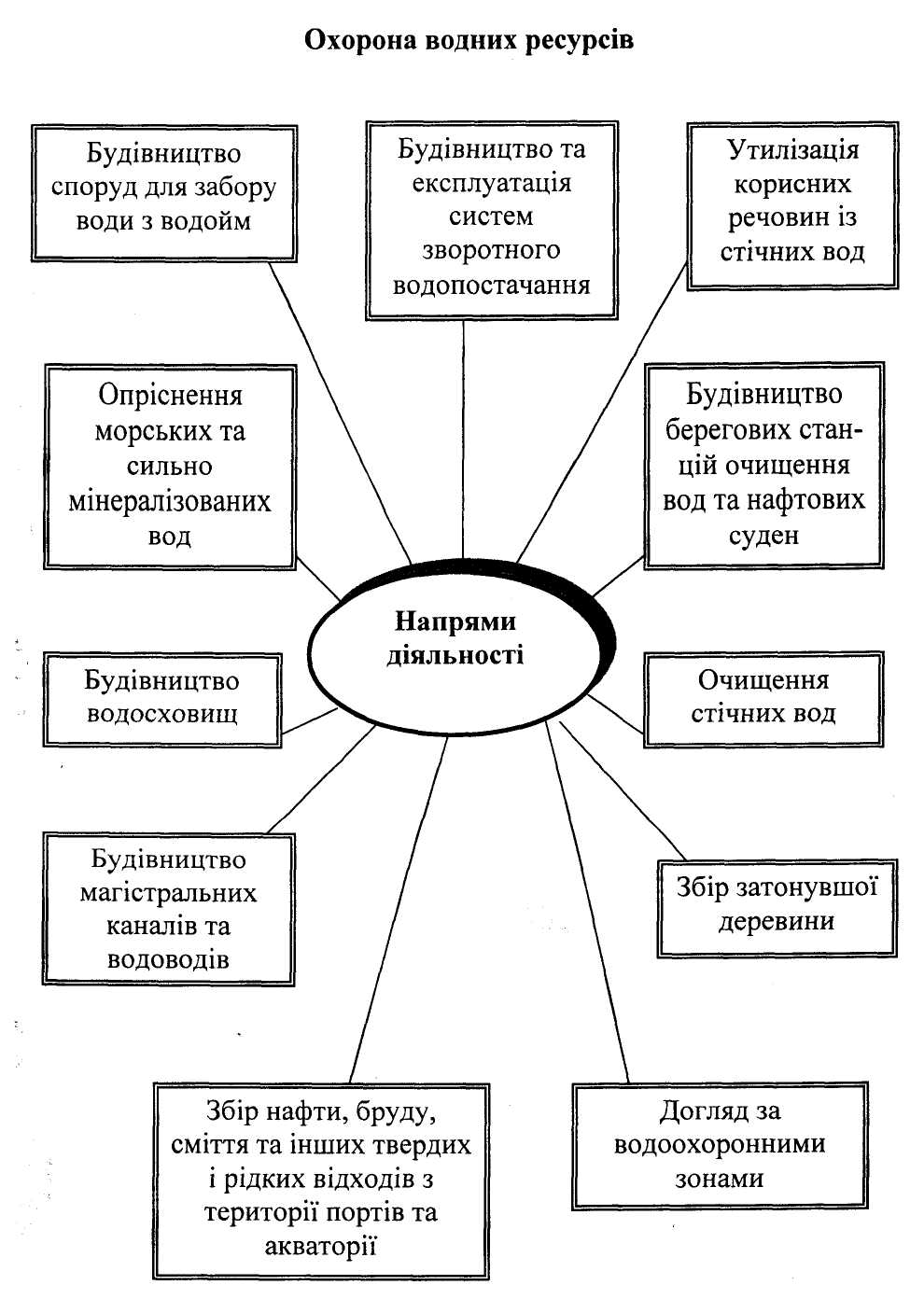 Охорона водних ресурсів

Будівництво споруд для забору води з водойм

Будівництво та експлуатація систем зворотного водопостачання

Утилізація корисних речовин із стічних вод

Опріснення морських та сильно мінералізованих вод

Будівництво берегових станцій очищення вод та нафтових суден

Напрями діяльності

Будівництво водосховищ

Очищення стічних вод

Будівництво магістральних каналів та водоводів

Збір затонувшої деревини

Збір нафти, бруду, сміття та інших твердих і рідких відходів з території портів та акваторії

Догляд за водоохоронними зонами